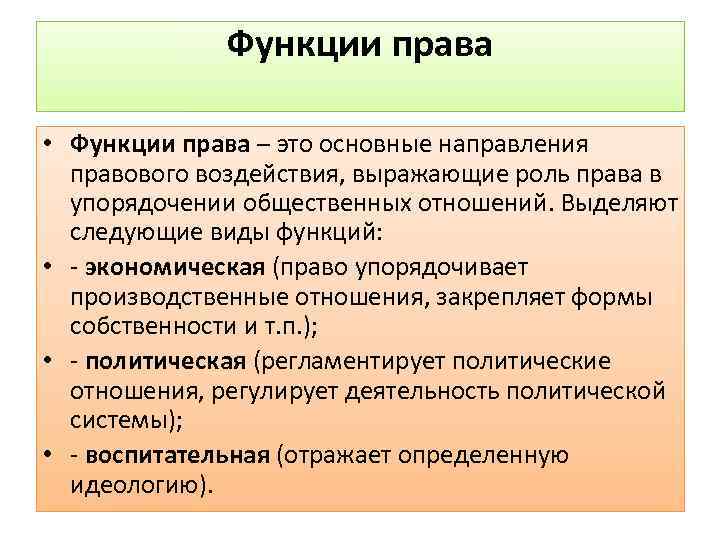 Функции права

• Функции права – это основные направления правового воздействия, выражающие роль права в упорядочении общественных отношений. Выделяют следующие виды функций:

• - экономическая (право упорядочивает производственные отношения, закрепляет формы собственности и т.п.);

• - политическая (регламентирует политические отношения, регулирует деятельность политической системы);

• - воспитательная (отражает определенную идеологию).